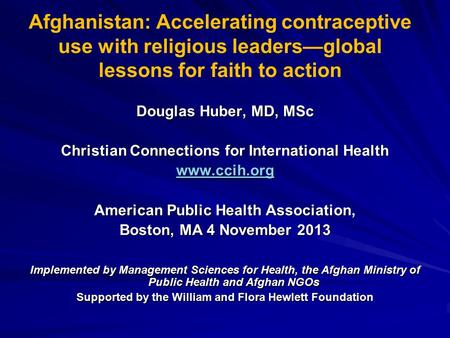 Afghanistan: Accelerating contraceptive use with religious leaders—global lessons for faith to action

Douglas Huber, MD, MSc

Christian Connections for International Health
www.ccih.org

American Public Health Association,
Boston, MA 4 November 2013

Implemented by Management Sciences for Health, the Afghan Ministry of Public Health and Afghan NGOs

Supported by the William and Flora Hewlett Foundation